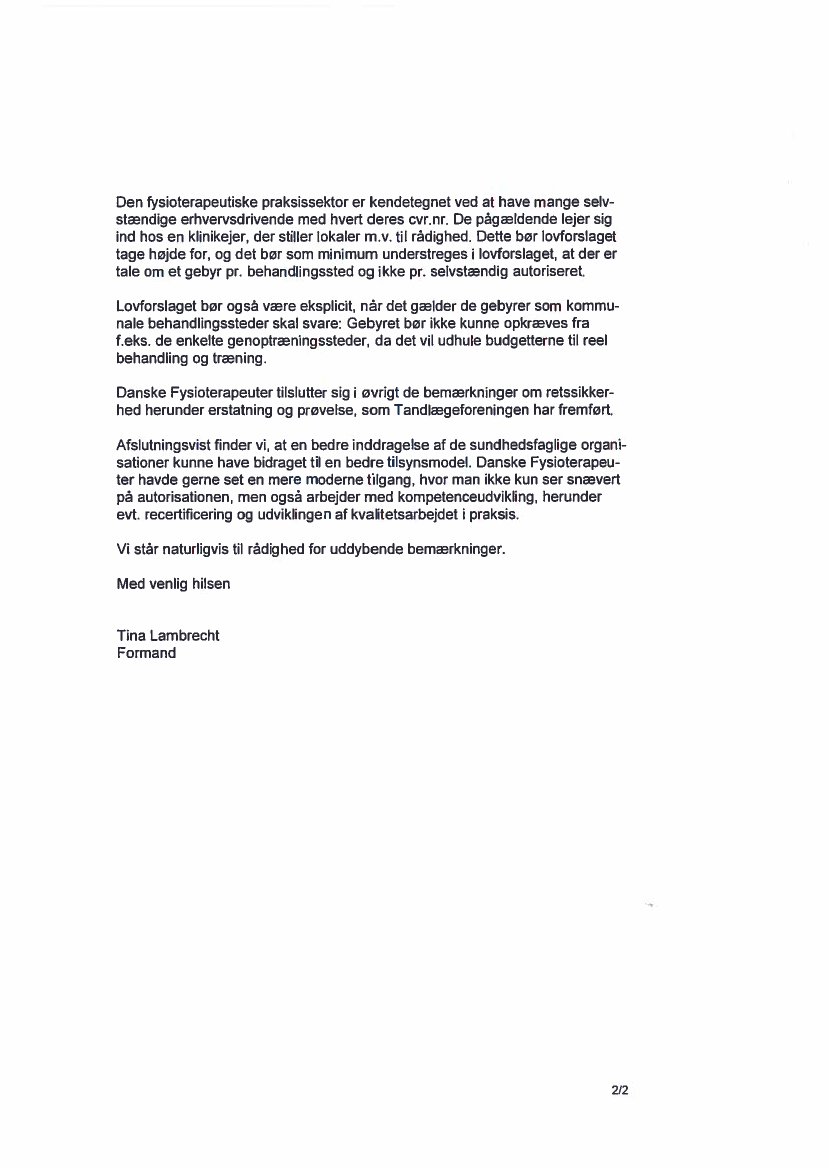 Den fysioterapeutiske praksissektor er kendetegnet ved at have mange selvstændige erhvervsdrivende med hvert deres cvr.nr. De pågældende lejer sig ind hos en klinikejer, der stiller lokaler m.v. til rådighed. Dette bør lovforslaget tage højde for, og det bør som minimum understreges i lovforslaget, at der er tale om et gebyr pr. behandlingssted og ikke pr. selvstændig autoriseret.

Lovforslaget bør også være eksplicit, når det gælder de gebyrer som kommunale behandlingssteder skal svare: Gebyret bør ikke kunne opkræves fra f.eks. de enkelte genoptræningssteder, da det vil udhule budgetterne til reel behandling og træning.

Danske Fysioterapeuter tilslutter sig i øvrigt de bemærkninger om retssikkerhed herunder erstatning og prøvelse, som Tandlægeforeningen har fremført.

Afslutningsvist finder vi, at en bedre inddragelse af de sundhedsfaglige organisationer kunne have bidraget til en bedre tilsynsmodel. Danske Fysioterapeuter havde gerne set en mere moderne tilgang, hvor man ikke kun ser snævert på autorisationen, men også arbejder med kompetenceudvikling, herunder evt. recertificering og udviklingen af kvalitetsarbejdet i praksis.

Vi står naturligvis til rådighed for uddybende bemærkninger.

Med venlig hilsen

Tina Lambrecht
Formand

2/2